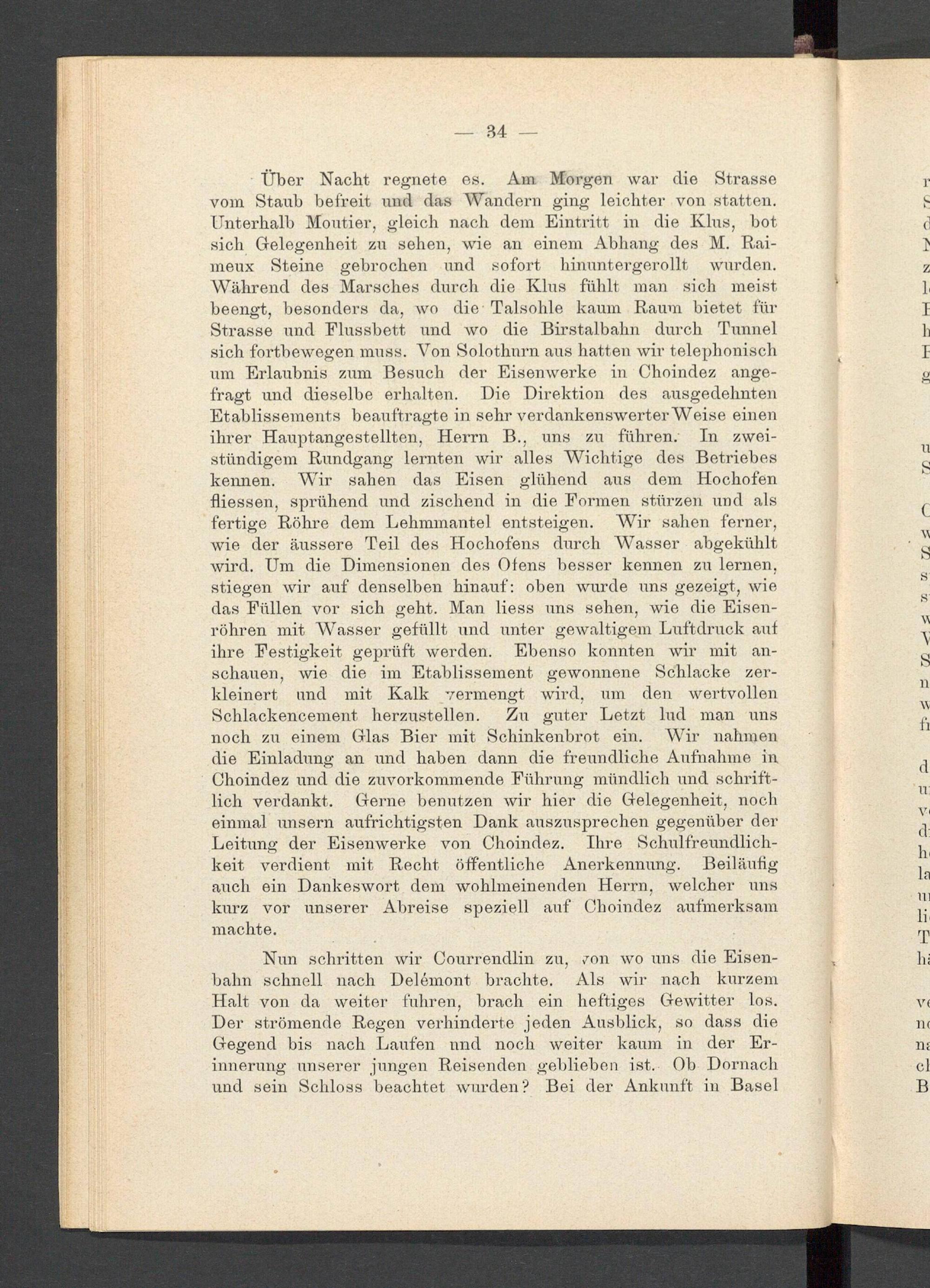 — 34 —

Über Nacht regnete es. Am Morgen war die Strasse vom Staub befreit und das Wandern ging leichter von statten. Unterhalb Moutier, gleich nach dem Eintritt in die Klus, bot sich Gelegenheit zu sehen, wie an einem Abhang des M. Raimeux Steine gebrochen und sofort hinuntergerollt wurden. Während des Marsches durch die Klus fühlt man sich meist beengt, besonders da, wo die Talsohle kaum Raum bietet für Strasse und Flussbett und wo die Birstalbahn durch Tunnel sich fortbewegen muss. Von Solothurn aus hatten wir telephonisch um Erlaubnis zum Besuch der Eisenwerke in Choindez angefragt und dieselbe erhalten. Die Direktion des ausgedehnten Etablissements beauftragte in sehr verdankenswerter Weise einen ihrer Hauptangestellten, Herrn B., uns zu führen. In zweistündigem Rundgang lernten wir alles Wichtige des Betriebes kennen. Wir sahen das Eisen glühend aus dem Hochofen fliessen, sprühend und zischend in die Formen stürzen und als fertige Röhre dem Lehmmantel entsteigen. Wir sahen ferner, wie der äussere Teil des Hochofens durch Wasser abgekühlt wird. Um die Dimensionen des Ofens besser kennen zu lernen, stiegen wir auf denselben hinauf: oben wurde uns gezeigt, wie das Füllen vor sich geht. Man liess uns sehen, wie die Eisenröhren mit Wasser gefüllt und unter gewaltigem Luftdruck auf ihre Festigkeit geprüft werden. Ebenso konnten wir mit anschauen, wie die im Etablissement gewonnene Schlacke zerkleinert und mit Kalk vermengt wird, um den wertvollen Schlackencement herzustellen. Zu guter Letzt lud man uns noch zu einem Glas Bier mit Schinkenbrot ein. Wir nahmen die Einladung an und haben dann die freundliche Aufnahme in Choindez und die zuvorkommende Führung mündlich und schriftlich verdankt. Gerne benutzen wir hier die Gelegenheit, noch einmal unsern aufrichtigsten Dank auszusprechen gegenüber der Leitung der Eisenwerke von Choindez. Ihre Schulfreundlichkeit verdient mit Recht öffentliche Anerkennung. Beiläufig auch ein Dankeswort dem wohlmeinenden Herrn, welcher uns kurz vor unserer Abreise speziell auf Choindez aufmerksam machte.

Nun schritten wir Courrendlin zu, von wo uns die Eisenbahn schnell nach Delémont brachte. Als wir nach kurzem Halt von da weiter fuhren, brach ein heftiges Gewitter los. Der strömende Regen verhinderte jeden Ausblick, so dass die Gegend bis nach Laufen und noch weiter kaum in der Erinnerung unserer jungen Reisenden geblieben ist. Ob Dornach und sein Schloss beachtet wurden? Bei der Ankunft in Basel